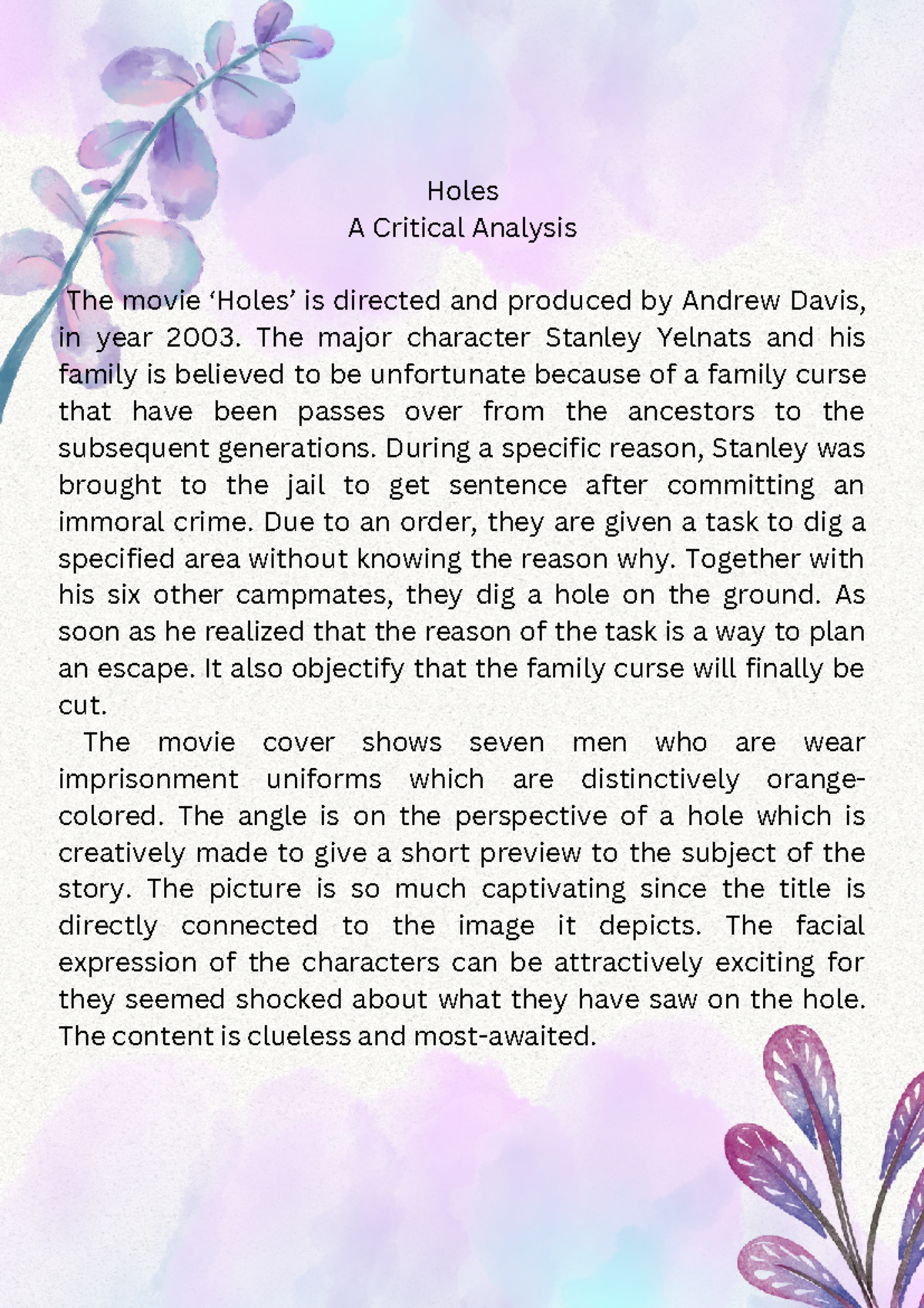 Holes
A Critical Analysis

The movie ‘Holes’ is directed and produced by Andrew Davis, in year 2003. The major character Stanley Yelnats and his family is believed to be unfortunate because of a family curse that have been passes over from the ancestors to the subsequent generations. During a specific reason, Stanley was brought to the jail to get sentence after committing an immoral crime. Due to an order, they are given a task to dig a specified area without knowing the reason why. Together with his six other campmates, they dig a hole on the ground. As soon as he realized that the reason of the task is a way to plan an escape. It also objectify that the family curse will finally be cut.

The movie cover shows seven men who are wear imprisonment uniforms which are distinctively orange-colored. The angle is on the perspective of a hole which is creatively made to give a short preview to the subject of the story. The picture is so much captivating since the title is directly connected to the image it depicts. The facial expression of the characters can be attractively exciting for they seemed shocked about what they have saw on the hole. The content is clueless and most-awaited.